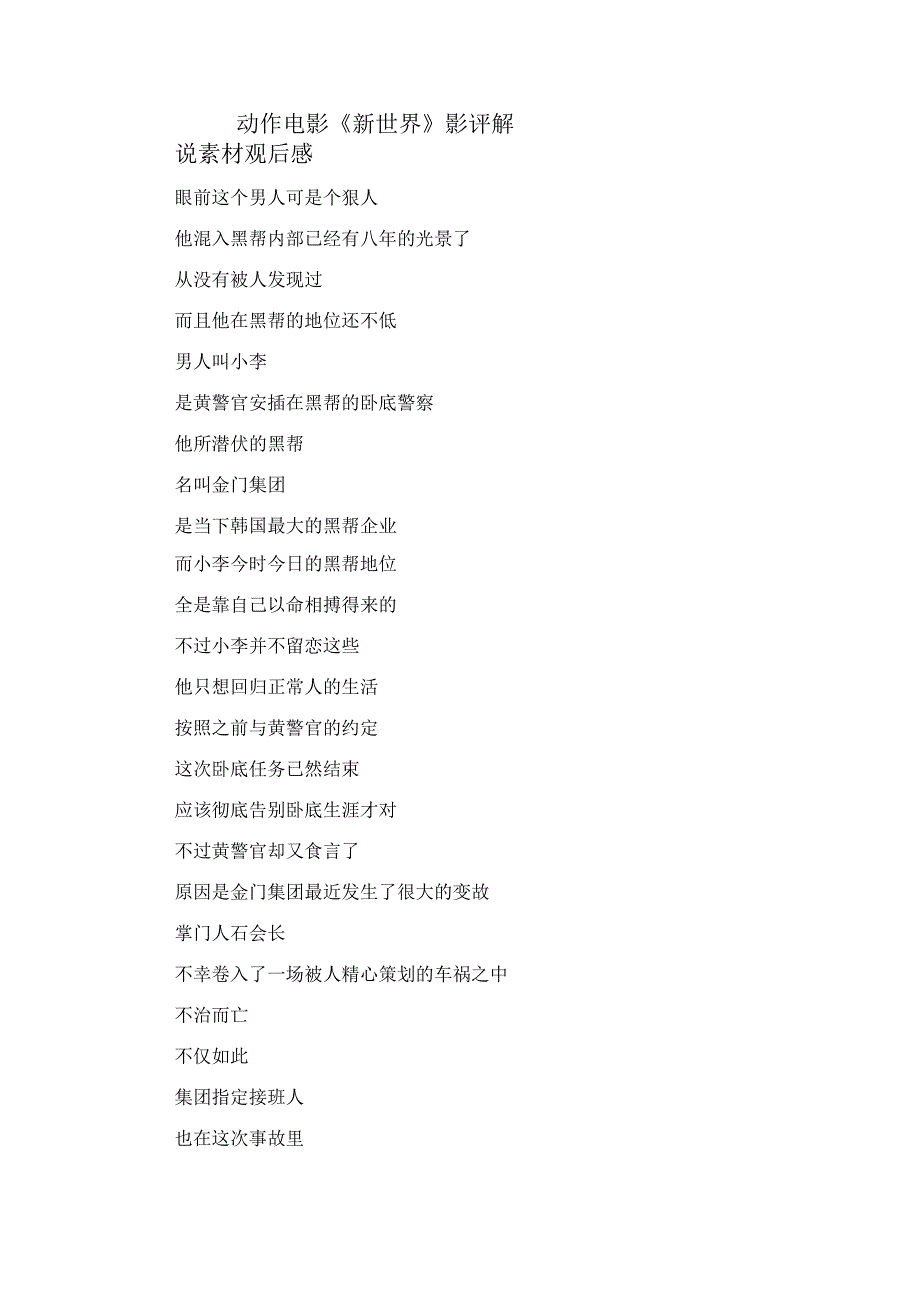 动作电影《新世界》影评解说素材观后感

眼前这个男人可是个狠人

他混入黑帮内部已经有八年的光景了

从没有被人发现过

而且他在黑帮的地位还不低

男人叫小李

是黄警官安插在黑帮的卧底警察

他所潜伏的黑帮

名叫金门集团

是当下韩国最大的黑帮企业

而小李今时今日的黑帮地位

全是靠自己以命相搏得来的

不过小李并不留恋这些

他只想回归正常人的生活

按照之前与黄警官的约定

这次卧底任务已然结束

应该彻底告别卧底生涯才对

不过黄警官却又食言了

原因是金门集团最近发生了很大的变故

掌门人石会长

不幸卷入了一场被人精心策划的车祸之中

不治而亡

不仅如此

集团指定接班人

也在这次事故里